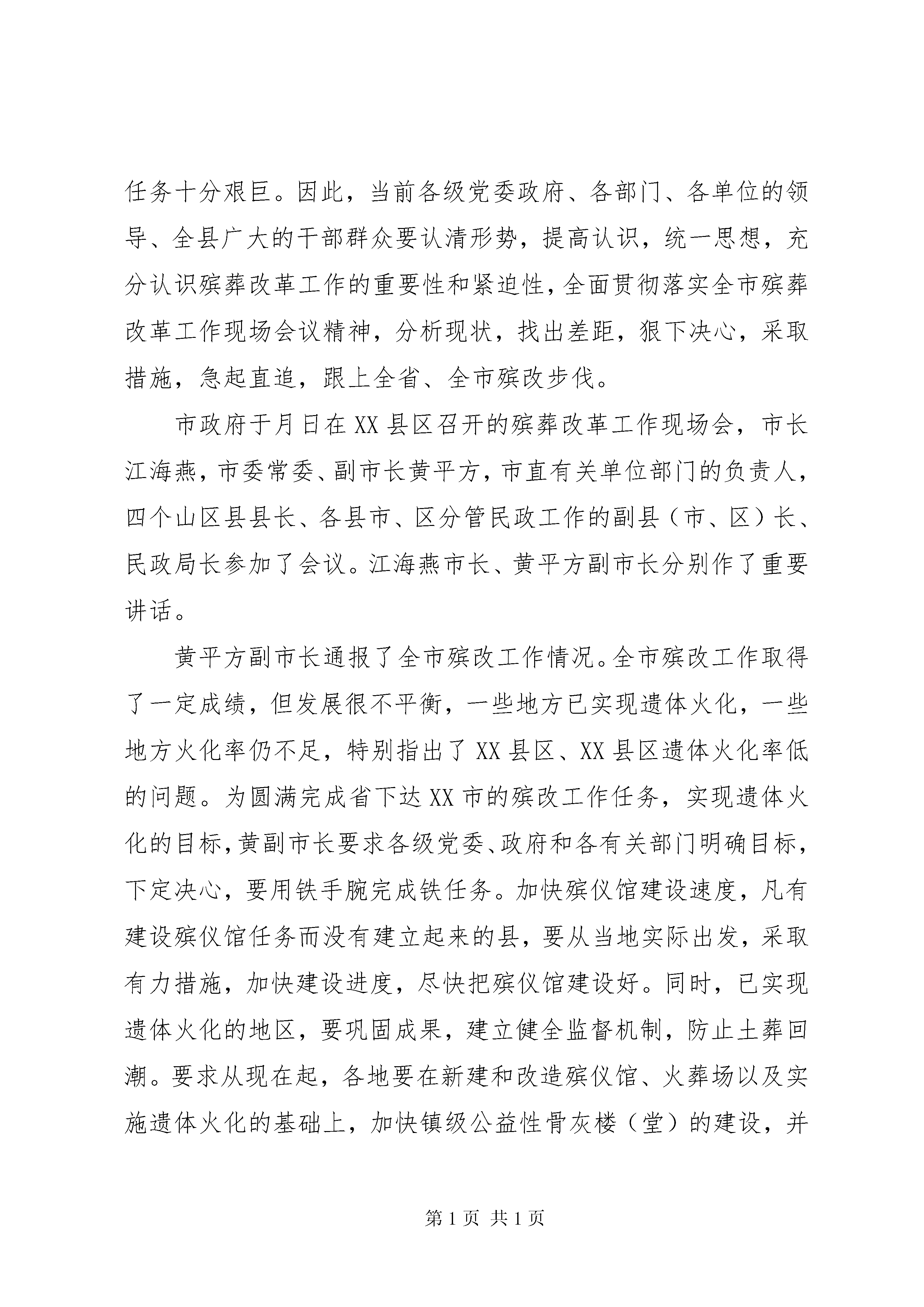 任务十分艰巨。因此，当前各级党委政府、各部门、各单位的领导、全县广大的干部群众要认清形势，提高认识，统一思想，充分认识殡葬改革工作的重要性和紧迫性，全面贯彻落实全市殡葬改革工作现场会议精神，分析现状，找出差距，狠下决心，采取措施，急起直追，跟上全省、全市殡改步伐。

市政府于月日在XX县区召开的殡葬改革工作现场会，市长江海燕，市委常委、副市长黄平方，市直有关单位部门的负责人，四个山区县县长、各县市、区分管民政工作的副县（市、区）长、民政局长参加了会议。江海燕市长、黄平方副市长分别作了重要讲话。

黄平方副市长通报了全市殡改工作情况。全市殡改工作取得了一定成绩，但发展很不平衡，一些地方已实现遗体火化，一些地方火化率仍不足，特别指出了XX县区、XX县区遗体火化率低的问题。为圆满完成省下达XX市的殡改工作任务，实现遗体火化的目标，黄副市长要求各级党委、政府和各有关部门明确目标，下定决心，要用铁手腕完成铁任务。加快殡仪馆建设速度，凡有建设殡仪馆任务而没有建立起来的县，要从当地实际出发，采取有力措施，加快建设进度，尽快把殡仪馆建设好。同时，已实现遗体火化的地区，要巩固成果，建立健全监督机制，防止土葬回潮。要求从现在起，各地要在新建和改造殡仪馆、火葬场以及实施遗体火化的基础上，加快镇级公益性骨灰楼（堂）的建设，并

第1页 共1页